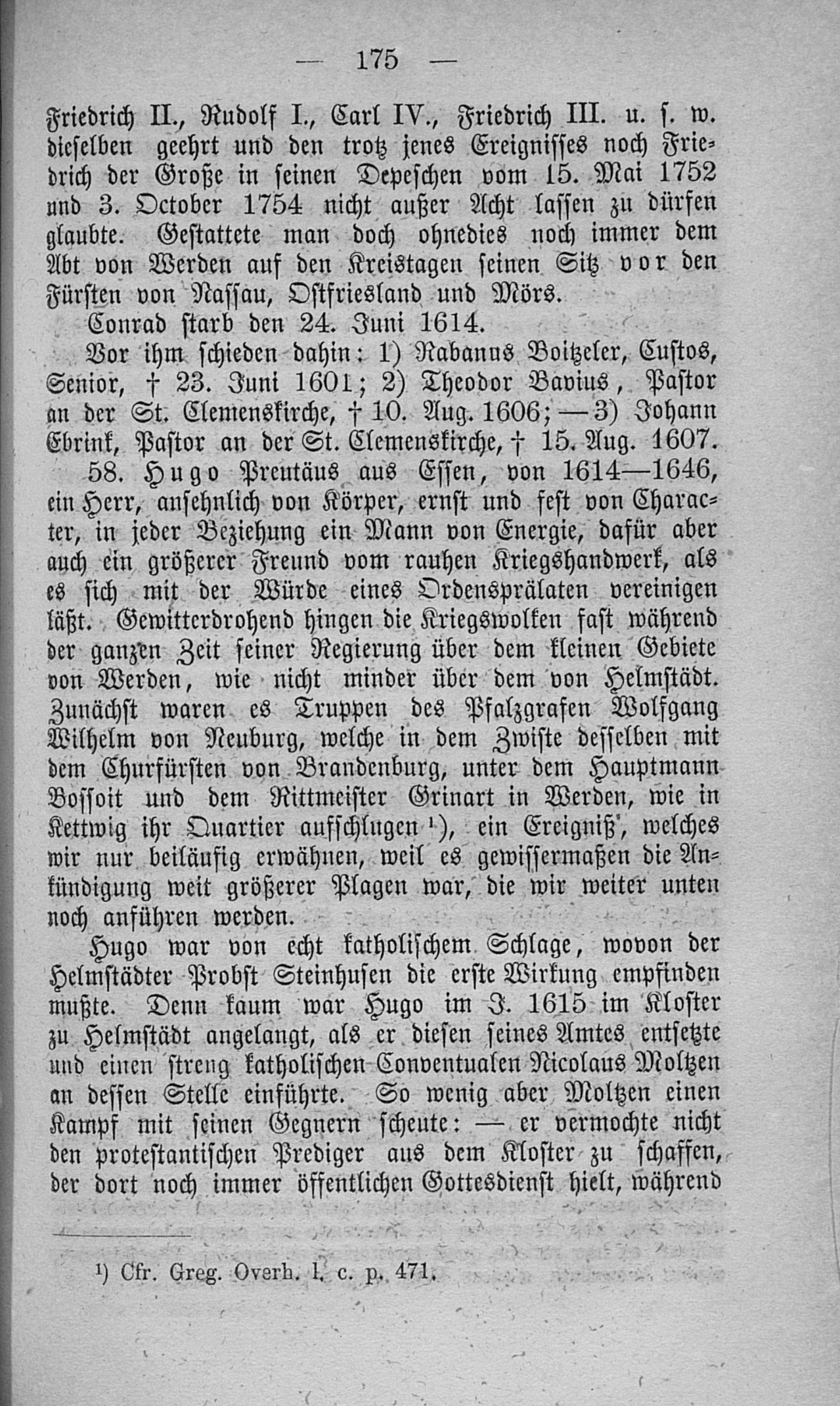 — 175 —

Friedrich II., Rudolf I., Carl IV., Friedrich III. u. s. w. dieselben geehrt und den trotz jenes Ereignisses noch Friedrich der Große in seinen Depeschen vom 15. Mai 1752 und 3. October 1754 nicht außer Acht lassen zu dürfen glaubte. Gestattete man doch ohnedies noch immer dem Abt von Werden auf den Kreistagen seinen Sitz vor den Fürsten von Nassau, Ostfriesland und Mörs.

Conrad starb den 24. Juni 1614.

Vor ihm schieden dahin: 1) Rabanus Boitzeler, Custos, Senior, † 23. Juni 1601; 2) Theodor Bavius, Pastor an der St. Clemenskirche, † 10. Aug. 1606; — 3) Johann Ebrink, Pastor an der St. Clemenskirche, † 15. Aug. 1607.

58. Hugo Preutäus aus Essen, von 1614—1646, ein Herr, ansehnlich von Körper, ernst und fest von Character, in jeder Beziehung ein Mann von Energie, dafür aber auch ein größerer Freund vom rauhen Kriegshandwerk, als es sich mit der Würde eines Ordensprälaten vereinigen läßt. Gewitterdrohend hingen die Kriegswolken fast während der ganzen Zeit seiner Regierung über dem kleinen Gebiete von Werden, wie nicht minder über dem von Helmstädt. Zunächst waren es Truppen des Pfalzgrafen Wolfgang Wilhelm von Neuburg, welche in dem Zwiste desselben mit dem Churfürsten von Brandenburg, unter dem Hauptmann Bossoit und dem Rittmeister Grinart in Werden, wie in Kettwig ihr Quartier aufschlugen $^{1}$), ein Ereigniß, welches wir nur beiläufig erwähnen, weil es gewissermaßen die Ankündigung weit größerer Plagen war, die wir weiter unten noch anführen werden.

Hugo war von echt katholischem Schlage, wovon der Helmstädter Probst Steinhusen die erste Wirkung empfinden mußte. Denn kaum war Hugo im J. 1615 im Kloster zu Helmstädt angelangt, als er diesen seines Amtes entsetzte und einen streng katholischen Conventualen Nicolaus Moltzen an dessen Stelle einführte. So wenig aber Moltzen einen Kampf mit seinen Gegnern scheute: — er vermochte nicht den protestantischen Prediger aus dem Kloster zu schaffen, der dort noch immer öffentlichen Gottesdienst hielt, während

$^{1}$) Cfr. Greg. Overh. l. c. p. 471.